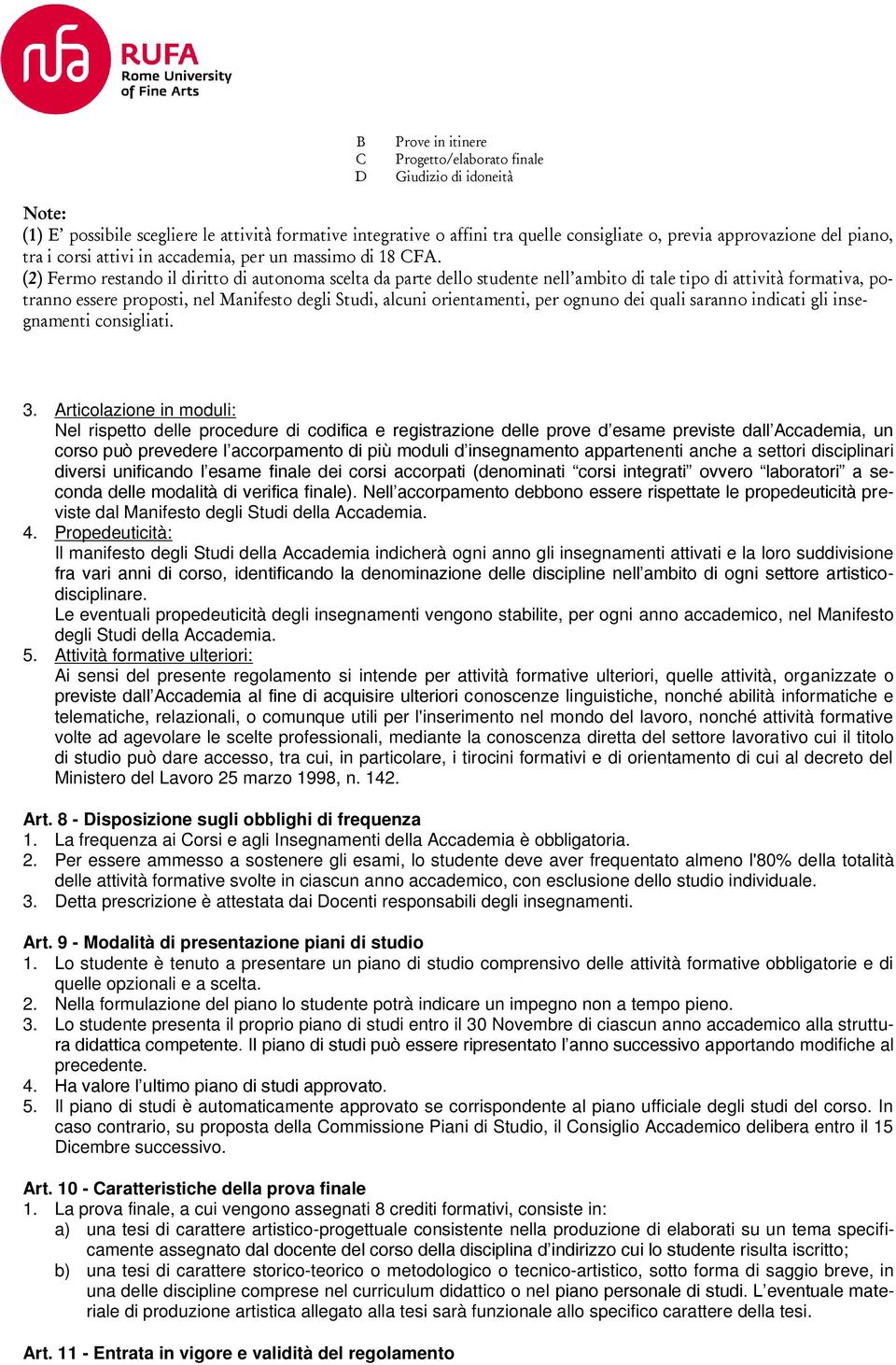 RUFA
Rome University
of Fine Arts

B Prove in itinere
C Progetto/elaborato finale
D Giudizio di idoneità

Note:
(1) E' possibile scegliere le attività formative integrative o affini tra quelle consigliate o, previa approvazione del piano, tra i corsi attivi in accademia, per un massimo di 18 CFA.
(2) Fermo restando il diritto di autonoma scelta da parte dello studente nell'ambito di tale tipo di attività formativa, potranno essere proposti, nel Manifesto degli Studi, alcuni orientamenti, per ognuno dei quali saranno indicati gli insegnamenti consigliati.

3. Articolazione in moduli:
Nel rispetto delle procedure di codifica e registrazione delle prove d'esame previste dall'Accademia, un corso può prevedere l'accorpamento di più moduli d'insegnamento appartenenti anche a settori disciplinari diversi unificando l'esame finale dei corsi accorpati (denominati "corsi integrati" ovvero "laboratori" a seconda delle modalità di verifica finale). Nell'accorpamento debbono essere rispettate le propedeuticità previste dal Manifesto degli Studi della Accademia.
4. Propedeuticità:
Il manifesto degli Studi della Accademia indicherà ogni anno gli insegnamenti attivati e la loro suddivisione fra vari anni di corso, identificando la denominazione delle discipline nell'ambito di ogni settore artistico-disciplinare.
Le eventuali propedeuticità degli insegnamenti vengono stabilite, per ogni anno accademico, nel Manifesto degli Studi della Accademia.
5. Attività formative ulteriori:
Ai sensi del presente regolamento si intende per attività formative ulteriori, quelle attività, organizzate o previste dall'Accademia al fine di acquisire ulteriori conoscenze linguistiche, nonché abilità informatiche e telematiche, relazionali, o comunque utili per l'inserimento nel mondo del lavoro, nonché attività formative volte ad agevolare le scelte professionali, mediante la conoscenza diretta del settore lavorativo cui il titolo di studio può dare accesso, tra cui, in particolare, i tirocini formativi e di orientamento di cui al decreto del Ministero del Lavoro 25 marzo 1998, n. 142.

Art. 8 - Disposizione sugli obblighi di frequenza
1. La frequenza ai Corsi e agli Insegnamenti della Accademia è obbligatoria.
2. Per essere ammesso a sostenere gli esami, lo studente deve aver frequentato almeno l'80% della totalità delle attività formative svolte in ciascun anno accademico, con esclusione dello studio individuale.
3. Detta prescrizione è attestata dai Docenti responsabili degli insegnamenti.

Art. 9 - Modalità di presentazione piani di studio
1. Lo studente è tenuto a presentare un piano di studio comprensivo delle attività formative obbligatorie e di quelle opzionali e a scelta.
2. Nella formulazione del piano lo studente potrà indicare un impegno non a tempo pieno.
3. Lo studente presenta il proprio piano di studi entro il 30 Novembre di ciascun anno accademico alla struttura didattica competente. Il piano di studi può essere ripresentato l'anno successivo apportando modifiche al precedente.
4. Ha valore l'ultimo piano di studi approvato.
5. Il piano di studi è automaticamente approvato se corrispondente al piano ufficiale degli studi del corso. In caso contrario, su proposta della Commissione Piani di Studio, il Consiglio Accademico delibera entro il 15 Dicembre successivo.

Art. 10 - Caratteristiche della prova finale
1. La prova finale, a cui vengono assegnati 8 crediti formativi, consiste in:
a) una tesi di carattere artistico-progettuale consistente nella produzione di elaborati su un tema specificamente assegnato dal docente del corso della disciplina d'indirizzo cui lo studente risulta iscritto;
b) una tesi di carattere storico-teorico o metodologico o tecnico-artistico, sotto forma di saggio breve, in una delle discipline comprese nel curriculum didattico o nel piano personale di studi. L'eventuale materiale di produzione artistica allegato alla tesi sarà funzionale allo specifico carattere della tesi.

Art. 11 - Entrata in vigore e validità del regolamento